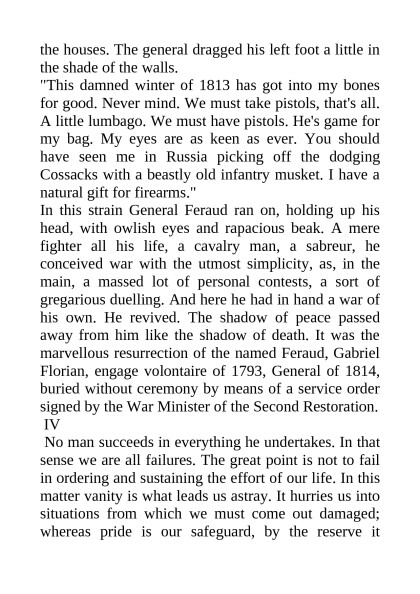 the houses. The general dragged his left foot a little in the shade of the walls.
"This damned winter of 1813 has got into my bones for good. Never mind. We must take pistols, that's all. A little lumbago. We must have pistols. He's game for my bag. My eyes are as keen as ever. You should have seen me in Russia picking off the dodging Cossacks with a beastly old infantry musket. I have a natural gift for firearms."
In this strain General Feraud ran on, holding up his head, with owlish eyes and rapacious beak. A mere fighter all his life, a cavalry man, a sabreur, he conceived war with the utmost simplicity, as, in the main, a massed lot of personal contests, a sort of gregarious duelling. And here he had in hand a war of his own. He revived. The shadow of peace passed away from him like the shadow of death. It was the marvellous resurrection of the named Feraud, Gabriel Florian, engage volontaire of 1793, General of 1814, buried without ceremony by means of a service order signed by the War Minister of the Second Restoration.
IV
No man succeeds in everything he undertakes. In that sense we are all failures. The great point is not to fail in ordering and sustaining the effort of our life. In this matter vanity is what leads us astray. It hurries us into situations from which we must come out damaged; whereas pride is our safeguard, by the reserve it